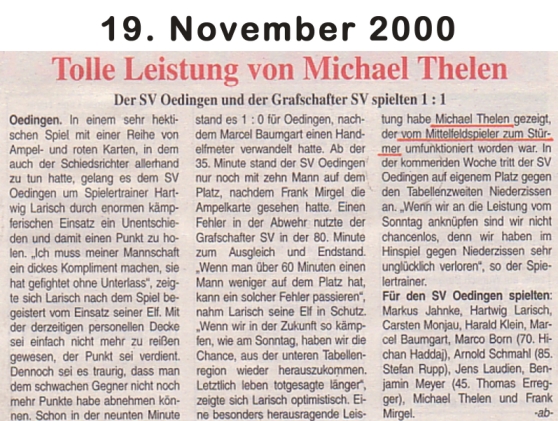 19. November 2000

Tolle Leistung von Michael Thelen

Der SV Oedingen und der Grafschafter SV spielten 1 : 1

Oedingen. In einem sehr hektischen Spiel mit einer Reihe von Ampel- und roten Karten, in dem auch der Schiedsrichter allerhand zu tun hatte, gelang es dem SV Oedingen um Spielertrainer Hartwig Larisch durch enormen kämpferischen Einsatz ein Unentschieden und damit einen Punkt zu holen. „Ich muss meiner Mannschaft ein dickes Kompliment machen, sie hat gefightet ohne Unterlass", zeigte sich Larisch nach dem Spiel begeistert vom Einsatz seiner Elf. Mit der derzeitigen personellen Decke sei einfach nicht mehr zu reißen gewesen, der Punkt sei verdient. Dennoch sei es traurig, dass man dem schwachen Gegner nicht noch mehr Punkte habe abnehmen können. Schon in der neunten Minute stand es 1 : 0 für Oedingen, nachdem Marcel Baumgart einen Handelfmeter verwandelt hatte. Ab der 35. Minute stand der SV Oedingen nur noch mit zehn Mann auf dem Platz, nachdem Frank Mirgel die Ampelkarte gesehen hatte. Einen Fehler in der Abwehr nutzte der Grafschafter SV in der 80. Minute zum Ausgleich und Endstand. „Wenn man über 60 Minuten einen Mann weniger auf dem Platz hat, kann ein solcher Fehler passieren", nahm Larisch seine Elf in Schutz. „Wenn wir in der Zukunft so kämpfen, wie am Sonntag, haben wir die Chance, aus der unteren Tabellenregion wieder herauszukommen. Letztlich leben totgesagte länger", zeigte sich Larisch optimistisch. Eine besonders herausragende Leistung habe Michael Thelen gezeigt, der vom Mittelfeldspieler zum Stürmer umfunktioniert worden war. In der kommenden Woche tritt der SV Oedingen auf eigenem Platz gegen den Tabellenzweiten Niederzissen an. „Wenn wir an die Leistung vom Sonntag anknüpfen sind wir nicht chancenlos, denn wir haben im Hinspiel gegen Niederzissen sehr unglücklich verloren", so der Spielertrainer.

Für den SV Oedingen spielten: Markus Jahnke, Hartwig Larisch, Carsten Monjau, Harald Klein, Marcel Baumgart, Marco Born (70. Hichan Haddaj), Arnold Schmahl (85. Stefan Rupp), Jens Laudien, Benjamin Meyer (45. Thomas Erregger), Michael Thelen und Frank Mirgel.
-ab-